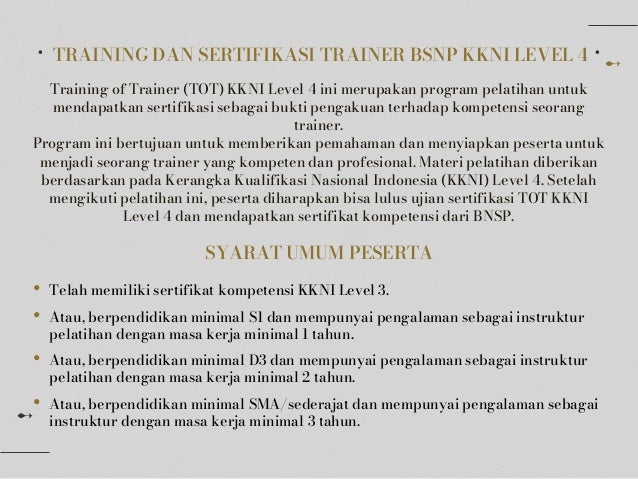 TRAINING DAN SERTIFIKASI TRAINER BSNP KKNI LEVEL 4

Training of Trainer (TOT) KKNI Level 4 ini merupakan program pelatihan untuk mendapatkan sertifikasi sebagai bukti pengakuan terhadap kompetensi seorang trainer.
Program ini bertujuan untuk memberikan pemahaman dan menyiapkan peserta untuk menjadi seorang trainer yang kompeten dan profesional. Materi pelatihan diberikan berdasarkan pada Kerangka Kualifikasi Nasional Indonesia (KKNI) Level 4. Setelah mengikuti pelatihan ini, peserta diharapkan bisa lulus ujian sertifikasi TOT KKNI Level 4 dan mendapatkan sertifikat kompetensi dari BNSP.

SYARAT UMUM PESERTA

• Telah memiliki sertifikat kompetensi KKNI Level 3.
• Atau, berpendidikan minimal S1 dan mempunyai pengalaman sebagai instruktur pelatihan dengan masa kerja minimal 1 tahun.
• Atau, berpendidikan minimal D3 dan mempunyai pengalaman sebagai instruktur pelatihan dengan masa kerja minimal 2 tahun.
• Atau, berpendidikan minimal SMA/sederajat dan mempunyai pengalaman sebagai instruktur dengan masa kerja minimal 3 tahun.